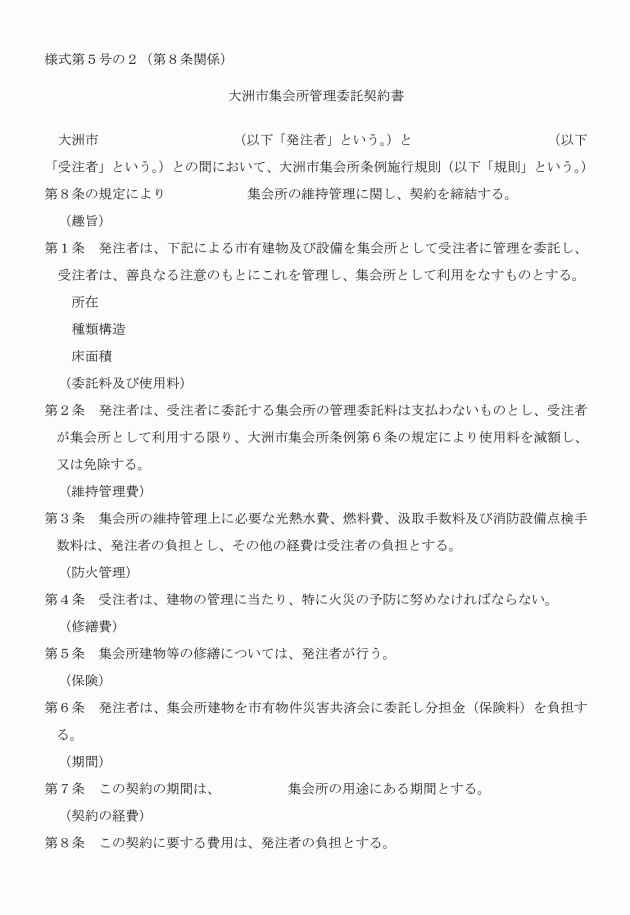 様式第５号の２（第８条関係）

大洲市集会所管理委託契約書

大洲市　　　　　　　（以下「発注者」という。）と　　　　　　　（以下「受注者」という。）との間において、大洲市集会所条例施行規則（以下「規則」という。）第８条の規定により　　　　　集会所の維持管理に関し、契約を締結する。

（趣旨）

第１条　発注者は、下記による市有建物及び設備を集会所として受注者に管理を委託し、受注者は、善良なる注意のもとにこれを管理し、集会所として利用をなすものとする。

所在

種類構造

床面積

（委託料及び使用料）

第２条　発注者は、受注者に委託する集会所の管理委託料は支払わないものとし、受注者が集会所として利用する限り、大洲市集会所条例第６条の規定により使用料を減額し、又は免除する。

（維持管理費）

第３条　集会所の維持管理上に必要な光熱水費、燃料費、汲取手数料及び消防設備点検手数料は、発注者の負担とし、その他の経費は受注者の負担とする。

（防火管理）

第４条　受注者は、建物の管理に当たり、特に火災の予防に努めなければならない。

（修繕費）

第５条　集会所建物等の修繕については、発注者が行う。

（保険）

第６条　発注者は、集会所建物を市有物件災害共済会に委託し分担金（保険料）を負担する。

（期間）

第７条　この契約の期間は、　　　　　集会所の用途にある期間とする。

（契約の経費）

第８条　この契約に要する費用は、発注者の負担とする。